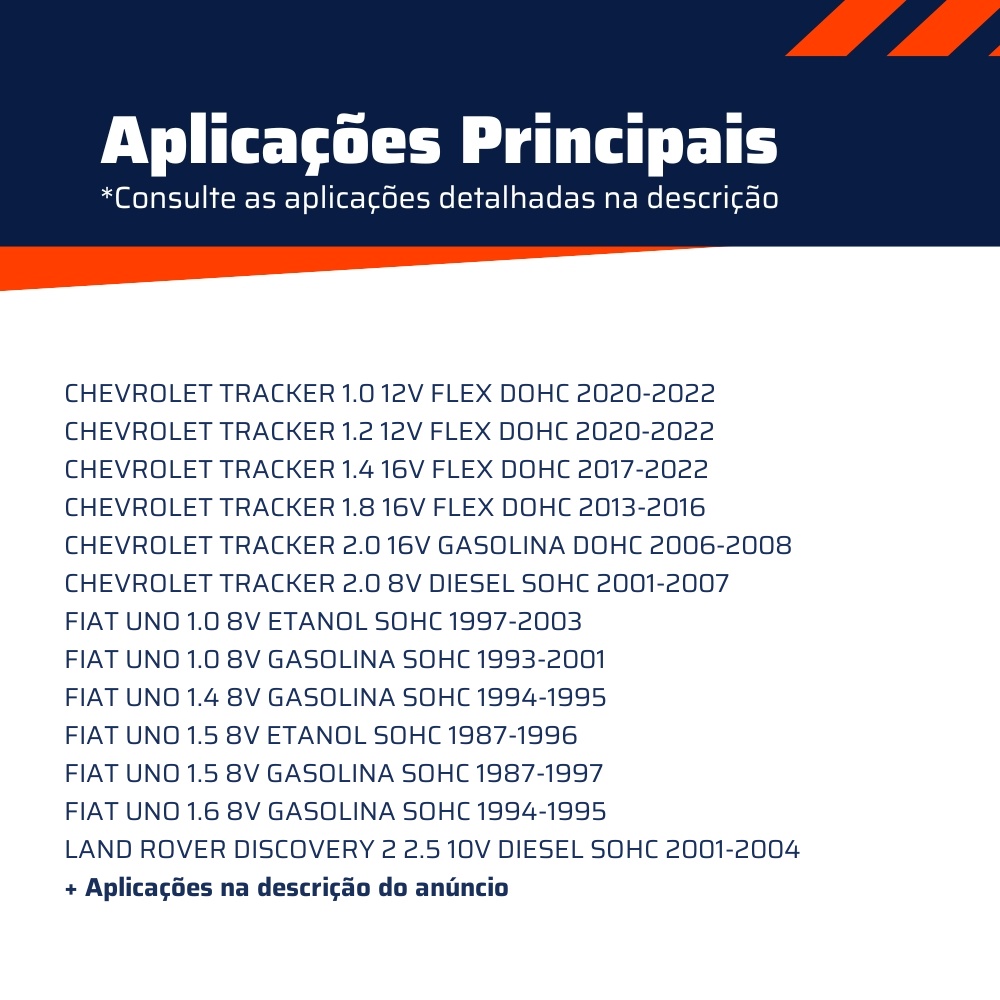 Aplicações Principais
*Consulte as aplicações detalhadas na descrição

CHEVROLET TRACKER 1.0 12V FLEX DOHC 2020-2022
CHEVROLET TRACKER 1.2 12V FLEX DOHC 2020-2022
CHEVROLET TRACKER 1.4 16V FLEX DOHC 2017-2022
CHEVROLET TRACKER 1.8 16V FLEX DOHC 2013-2016
CHEVROLET TRACKER 2.0 16V GASOLINA DOHC 2006-2008
CHEVROLET TRACKER 2.0 8V DIESEL SOHC 2001-2007
FIAT UNO 1.0 8V ETANOL SOHC 1997-2003
FIAT UNO 1.0 8V GASOLINA SOHC 1993-2001
FIAT UNO 1.4 8V GASOLINA SOHC 1994-1995
FIAT UNO 1.5 8V ETANOL SOHC 1987-1996
FIAT UNO 1.5 8V GASOLINA SOHC 1987-1997
FIAT UNO 1.6 8V GASOLINA SOHC 1994-1995
LAND ROVER DISCOVERY 2 2.5 10V DIESEL SOHC 2001-2004
+ Aplicações na descrição do anúncio